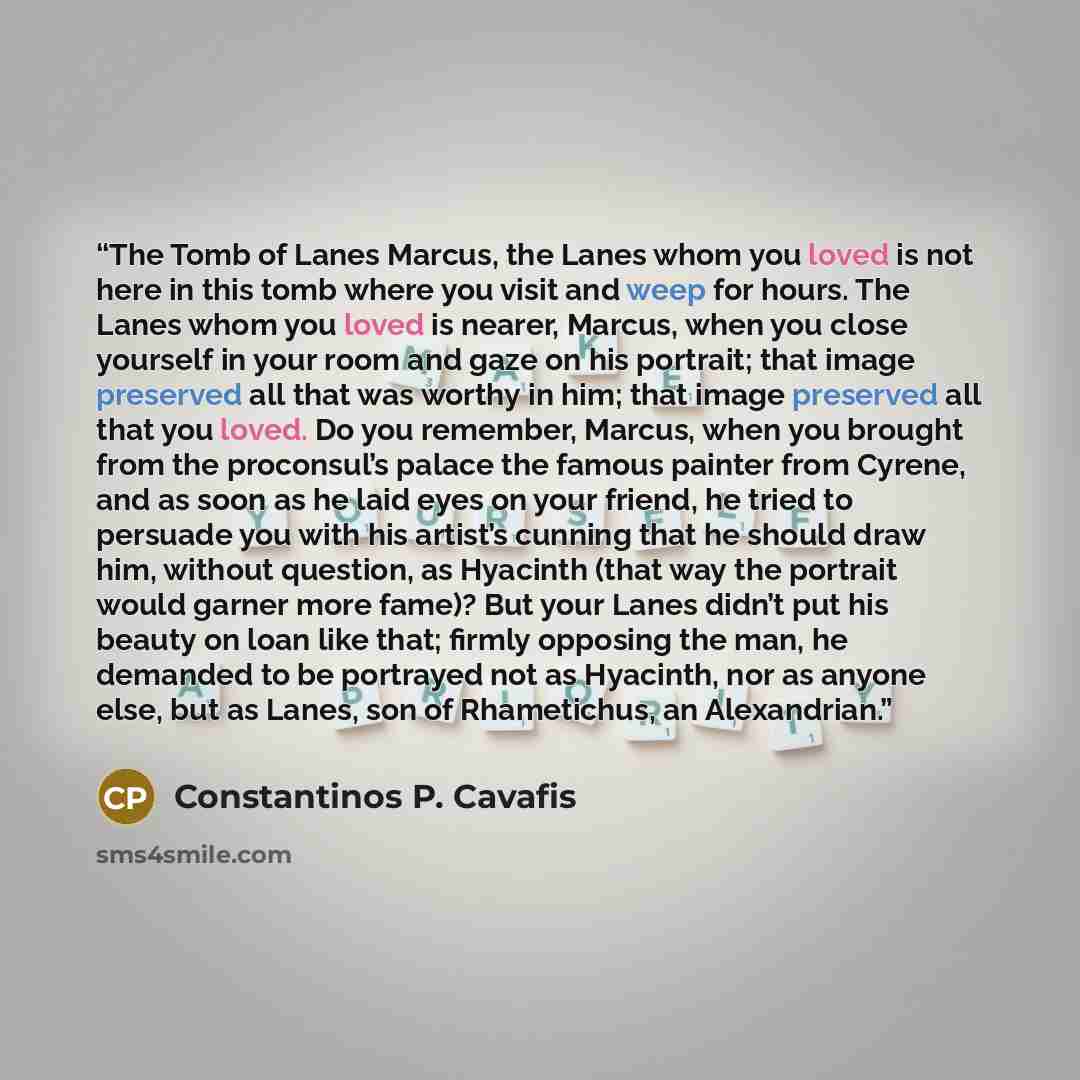 "The Tomb of Lanes Marcus, the Lanes whom you loved is not here in this tomb where you visit and weep for hours. The Lanes whom you loved is nearer, Marcus, when you close yourself in your room and gaze on his portrait; that image preserved all that was worthy in him; that image preserved all that you loved. Do you remember, Marcus, when you brought from the proconsul's palace the famous painter from Cyrene, and as soon as he laid eyes on your friend, he tried to persuade you with his artist's cunning that he should draw him, without question, as Hyacinth (that way the portrait would garner more fame)? But your Lanes didn't put his beauty on loan like that; firmly opposing the man, he demanded to be portrayed not as Hyacinth, nor as anyone else, but as Lanes, son of Rhametichus, an Alexandrian."

CP

Constantinos P. Cavafis

sms4smile.com

MAKE YOURSELF A PRIORITY